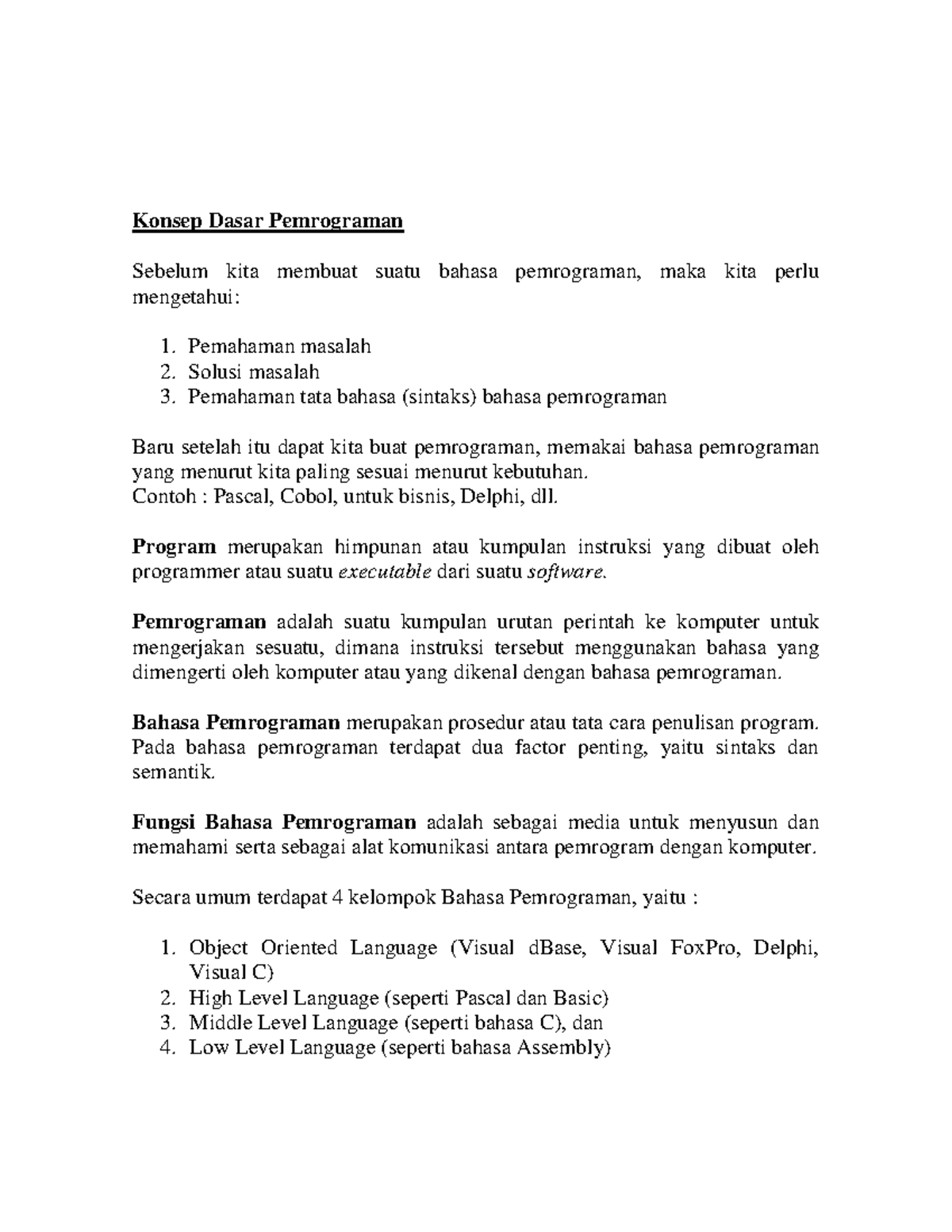 Konsep Dasar Pemrograman

Sebelum kita membuat suatu bahasa pemrograman, maka kita perlu mengetahui:

1. Pemahaman masalah
2. Solusi masalah
3. Pemahaman tata bahasa (sintaks) bahasa pemrograman

Baru setelah itu dapat kita buat pemrograman, memakai bahasa pemrograman yang menurut kita paling sesuai menurut kebutuhan.
Contoh : Pascal, Cobol, untuk bisnis, Delphi, dll.

Program merupakan himpunan atau kumpulan instruksi yang dibuat oleh programmer atau suatu executable dari suatu software.

Pemrograman adalah suatu kumpulan urutan perintah ke komputer untuk mengerjakan sesuatu, dimana instruksi tersebut menggunakan bahasa yang dimengerti oleh komputer atau yang dikenal dengan bahasa pemrograman.

Bahasa Pemrograman merupakan prosedur atau tata cara penulisan program. Pada bahasa pemrograman terdapat dua factor penting, yaitu sintaks dan semantik.

Fungsi Bahasa Pemrograman adalah sebagai media untuk menyusun dan memahami serta sebagai alat komunikasi antara pemrogram dengan komputer.

Secara umum terdapat 4 kelompok Bahasa Pemrograman, yaitu :

1. Object Oriented Language (Visual dBase, Visual FoxPro, Delphi, Visual C)
2. High Level Language (seperti Pascal dan Basic)
3. Middle Level Language (seperti bahasa C), dan
4. Low Level Language (seperti bahasa Assembly)